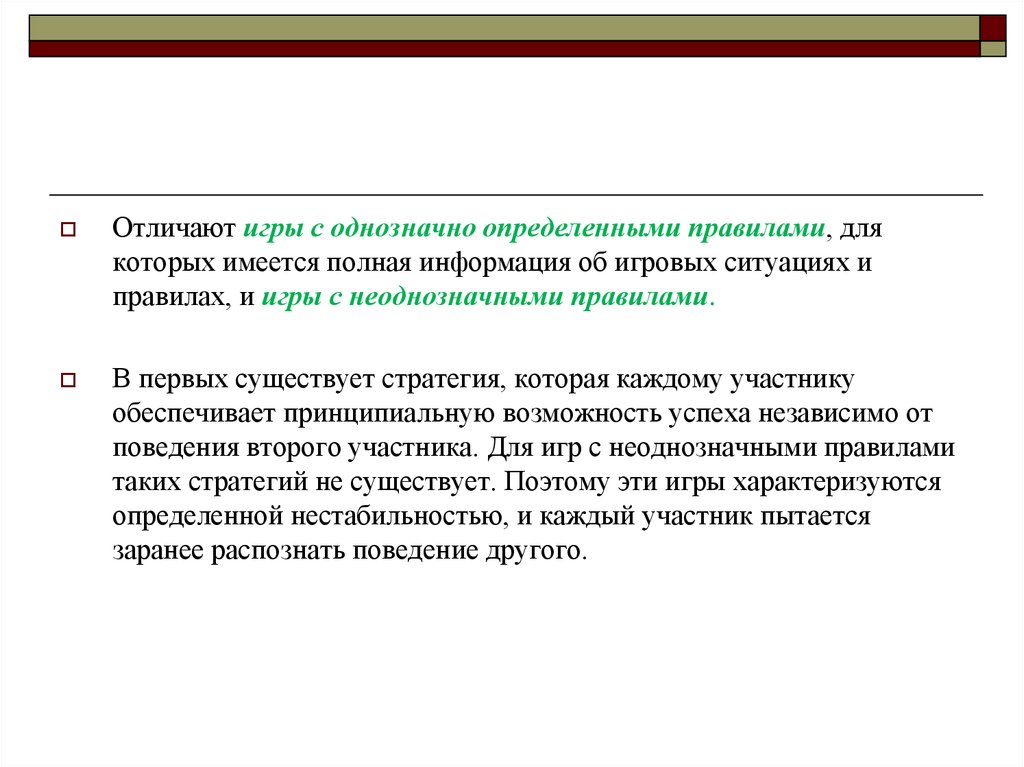 Отличают игры с однозначно определенными правилами, для которых имеется полная информация об игровых ситуациях и правилах, и игры с неоднозначными правилами.

В первых существует стратегия, которая каждому участнику обеспечивает принципиальную возможность успеха независимо от поведения второго участника. Для игр с неоднозначными правилами таких стратегий не существует. Поэтому эти игры характеризуются определенной нестабильностью, и каждый участник пытается заранее распознать поведение другого.